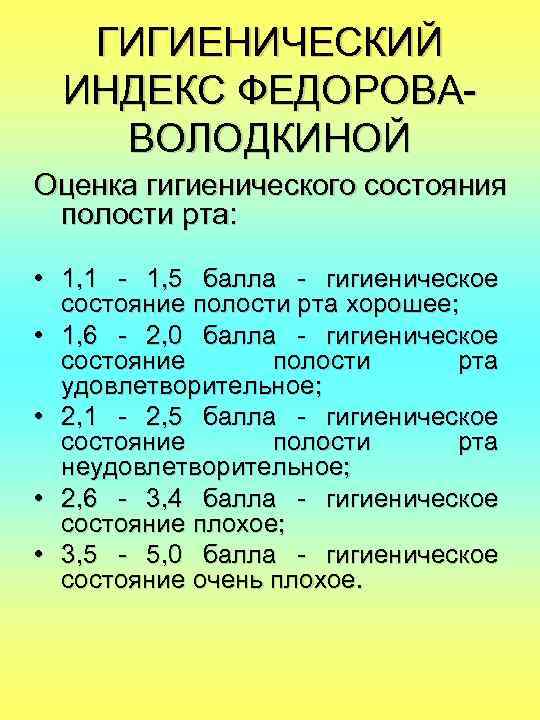 ГИГИЕНИЧЕСКИЙ ИНДЕКС ФЕДОРОВА-ВОЛОДКИНОЙ

Оценка гигиенического состояния полости рта:

• 1,1 - 1,5 балла - гигиеническое состояние полости рта хорошее;
• 1,6 - 2,0 балла - гигиеническое состояние полости рта удовлетворительное;
• 2,1 - 2,5 балла - гигиеническое состояние полости рта неудовлетворительное;
• 2,6 - 3,4 балла - гигиеническое состояние плохое;
• 3,5 - 5,0 балла - гигиеническое состояние очень плохое.